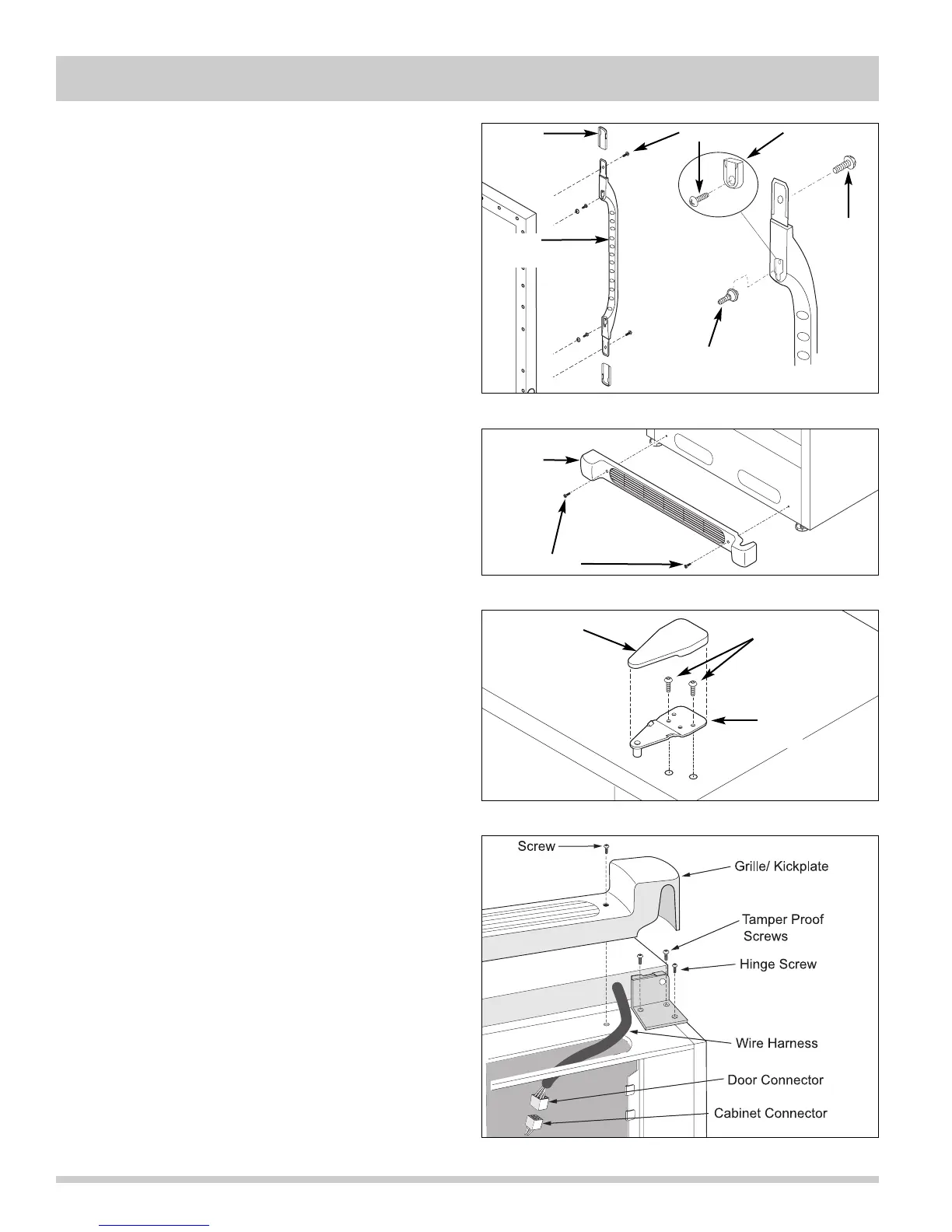 Screw
Grille/ Kickplate
Tamper Proof Screws
Hinge Screw
Wire Harness
Door Connector
Cabinet Connector